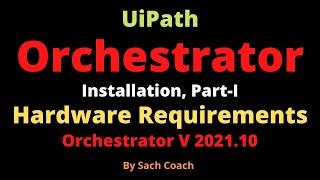 UiPath

Orchestrator

Installation, Part-I

Hardware Requirements

Orchestrator V 2021.10

By Sach Coach